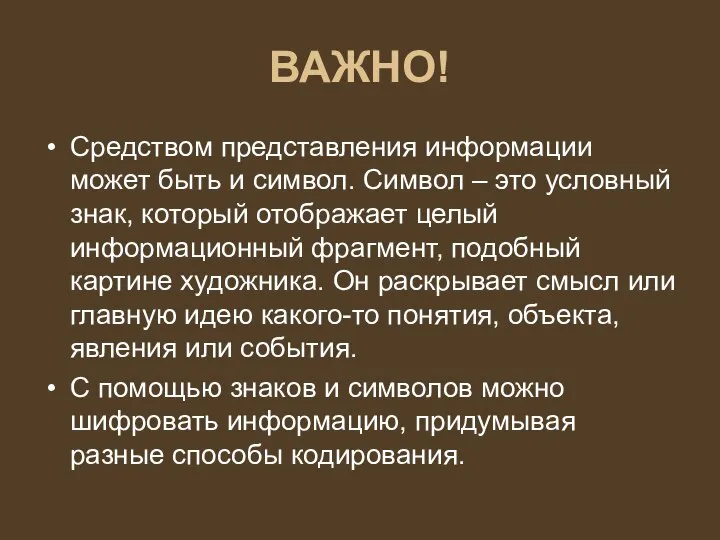 ВАЖНО!

• Средством представления информации может быть и символ. Символ – это условный знак, который отображает целый информационный фрагмент, подобный картине художника. Он раскрывает смысл или главную идею какого-то понятия, объекта, явления или события.

• С помощью знаков и символов можно шифровать информацию, придумывая разные способы кодирования.